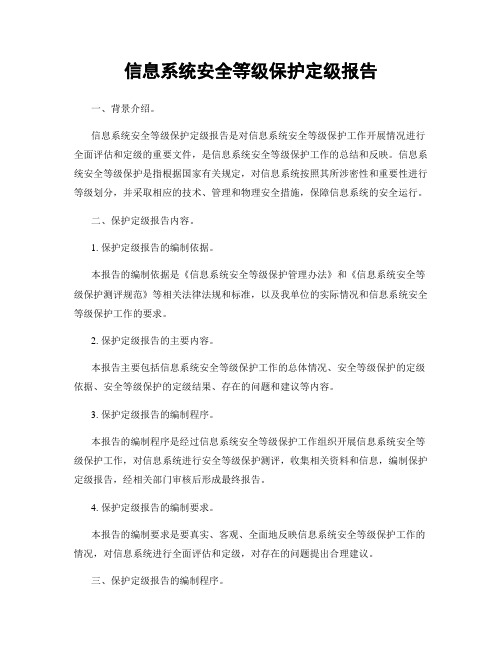 信息系统安全等级保护定级报告

一、背景介绍。

信息系统安全等级保护定级报告是对信息系统安全等级保护工作开展情况进行全面评估和定级的重要文件，是信息系统安全等级保护工作的总结和反映。信息系统安全等级保护是指根据国家有关规定，对信息系统按照其所涉密性和重要性进行等级划分，并采取相应的技术、管理和物理安全措施，保障信息系统的安全运行。

二、保护定级报告内容。

1. 保护定级报告的编制依据。

本报告的编制依据是《信息系统安全等级保护管理办法》和《信息系统安全等级保护测评规范》等相关法律法规和标准，以及我单位的实际情况和信息系统安全等级保护工作的要求。

2. 保护定级报告的主要内容。

本报告主要包括信息系统安全等级保护工作的总体情况、安全等级保护的定级依据、安全等级保护的定级结果、存在的问题和建议等内容。

3. 保护定级报告的编制程序。

本报告的编制程序是经过信息系统安全等级保护工作组织开展信息系统安全等级保护工作，对信息系统进行安全等级保护测评，收集相关资料和信息，编制保护定级报告，经相关部门审核后形成最终报告。

4. 保护定级报告的编制要求。

本报告的编制要求是要真实、客观、全面地反映信息系统安全等级保护工作的情况，对信息系统进行全面评估和定级，对存在的问题提出合理建议。

三、保护定级报告的编制程序。